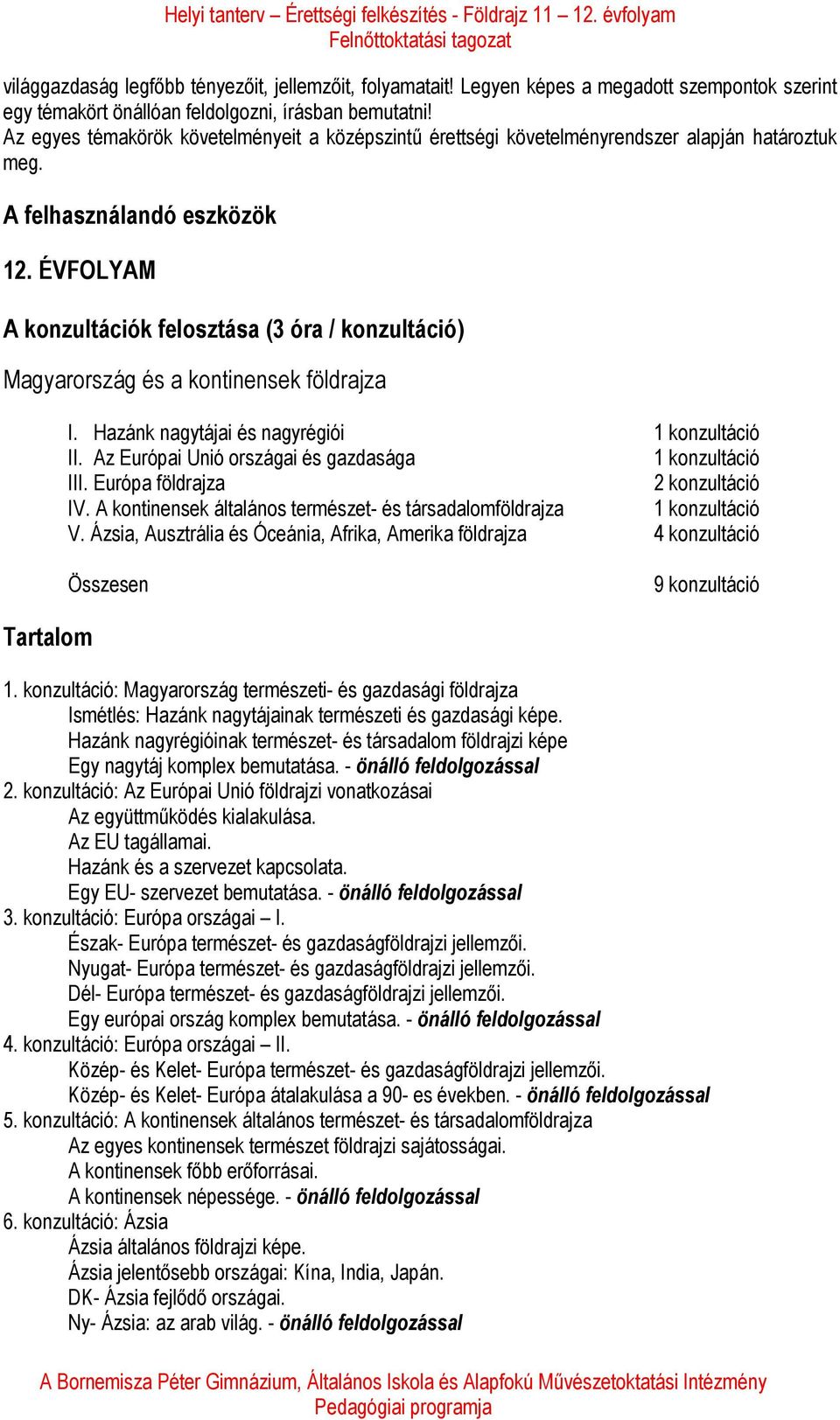 Helyi tanterv – Érettségi felkészítés - Földrajz 11 – 12. évfolyam
Felnőttoktatási tagozat

világgazdaság legfőbb tényezőit, jellemzőit, folyamatait! Legyen képes a megadott szempontok szerint egy témakört önállóan feldolgozni, írásban bemutatni!
Az egyes témakörök követelményeit a középszintű érettségi követelményrendszer alapján határoztuk meg.

A felhasználandó eszközök

12. ÉVFOLYAM

A konzultációk felosztása (3 óra / konzultáció)

Magyarország és a kontinensek földrajza

| | |
|---|---|
| I. Hazánk nagytájai és nagyrégiói | 1 konzultáció |
| II. Az Európai Unió országai és gazdasága | 1 konzultáció |
| III. Európa földrajza | 2 konzultáció |
| IV. A kontinensek általános természet- és társadalomföldrajza | 1 konzultáció |
| V. Ázsia, Ausztrália és Óceánia, Afrika, Amerika földrajza | 4 konzultáció |
| Összesen | 9 konzultáció |

Tartalom

1. konzultáció: Magyarország természeti- és gazdasági földrajza
Ismétlés: Hazánk nagytájainak természeti és gazdasági képe.
Hazánk nagyrégióinak természet- és társadalom földrajzi képe
Egy nagytáj komplex bemutatása. - önálló feldolgozással
2. konzultáció: Az Európai Unió földrajzi vonatkozásai
Az együttműködés kialakulása.
Az EU tagállamai.
Hazánk és a szervezet kapcsolata.
Egy EU- szervezet bemutatása. - önálló feldolgozással
3. konzultáció: Európa országai – I.
Észak- Európa természet- és gazdaságföldrajzi jellemzői.
Nyugat- Európa természet- és gazdaságföldrajzi jellemzői.
Dél- Európa természet- és gazdaságföldrajzi jellemzői.
Egy európai ország komplex bemutatása. - önálló feldolgozással
4. konzultáció: Európa országai – II.
Közép- és Kelet- Európa természet- és gazdaságföldrajzi jellemzői.
Közép- és Kelet- Európa átalakulása a 90- es években. - önálló feldolgozással
5. konzultáció: A kontinensek általános természet- és társadalomföldrajza
Az egyes kontinensek természet földrajzi sajátosságai.
A kontinensek főbb erőforrásai.
A kontinensek népessége. - önálló feldolgozással
6. konzultáció: Ázsia
Ázsia általános földrajzi képe.
Ázsia jelentősebb országai: Kína, India, Japán.
DK- Ázsia fejlődő országai.
Ny- Ázsia: az arab világ. - önálló feldolgozással

A Bornemisza Péter Gimnázium, Általános Iskola és Alapfokú Művészetoktatási Intézmény
Pedagógiai programja